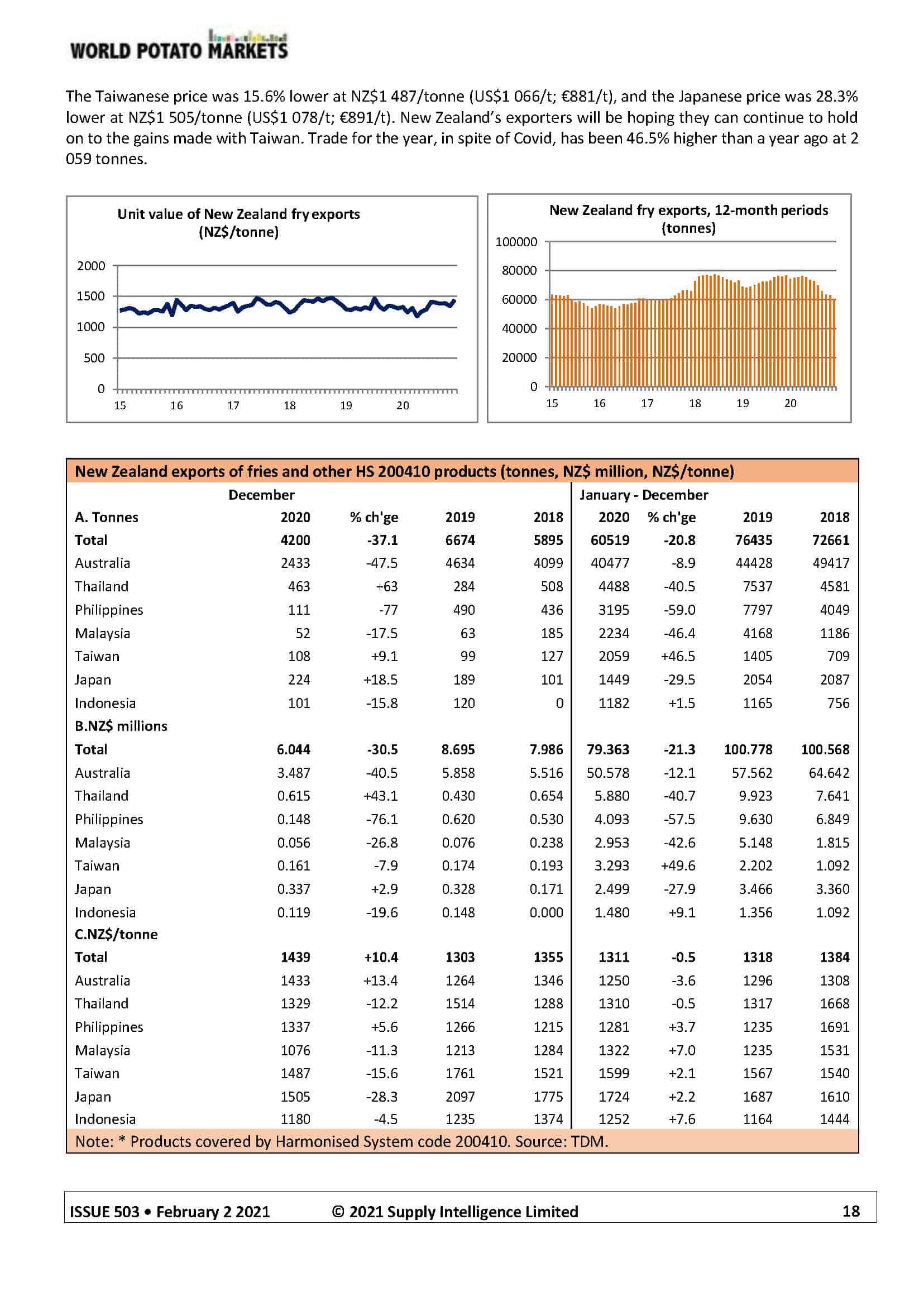 WORLD POTATO MARKETS

The Taiwanese price was 15.6% lower at NZ$1 487/tonne (US$1 066/t; €881/t), and the Japanese price was 28.3% lower at NZ$1 505/tonne (US$1 078/t; €891/t). New Zealand's exporters will be hoping they can continue to hold on to the gains made with Taiwan. Trade for the year, in spite of Covid, has been 46.5% higher than a year ago at 2 059 tonnes.

Unit value of New Zealand fry exports
(NZ$/tonne)

2000
1500
1000
500
0
15 16 17 18 19 20

New Zealand fry exports, 12-month periods
(tonnes)

100000
80000
60000
40000
20000
0
15 16 17 18 19 20

New Zealand exports of fries and other HS 200410 products (tonnes, NZ$ million, NZ$/tonne)

| | December | | | | January - December | | | |
|---|---|---|---|---|---|---|---|---|
| A. Tonnes | 2020 | % ch'ge | 2019 | 2018 | 2020 | % ch'ge | 2019 | 2018 |
| Total | 4200 | -37.1 | 6674 | 5895 | 60519 | -20.8 | 76435 | 72661 |
| Australia | 2433 | -47.5 | 4634 | 4099 | 40477 | -8.9 | 44428 | 49417 |
| Thailand | 463 | +63 | 284 | 508 | 4488 | -40.5 | 7537 | 4581 |
| Philippines | 111 | -77 | 490 | 436 | 3195 | -59.0 | 7797 | 4049 |
| Malaysia | 52 | -17.5 | 63 | 185 | 2234 | -46.4 | 4168 | 1186 |
| Taiwan | 108 | +9.1 | 99 | 127 | 2059 | +46.5 | 1405 | 709 |
| Japan | 224 | +18.5 | 189 | 101 | 1449 | -29.5 | 2054 | 2087 |
| Indonesia | 101 | -15.8 | 120 | 0 | 1182 | +1.5 | 1165 | 756 |
| B.NZ$ millions | | | | | | | | |
| Total | 6.044 | -30.5 | 8.695 | 7.986 | 79.363 | -21.3 | 100.778 | 100.568 |
| Australia | 3.487 | -40.5 | 5.858 | 5.516 | 50.578 | -12.1 | 57.562 | 64.642 |
| Thailand | 0.615 | +43.1 | 0.430 | 0.654 | 5.880 | -40.7 | 9.923 | 7.641 |
| Philippines | 0.148 | -76.1 | 0.620 | 0.530 | 4.093 | -57.5 | 9.630 | 6.849 |
| Malaysia | 0.056 | -26.8 | 0.076 | 0.238 | 2.953 | -42.6 | 5.148 | 1.815 |
| Taiwan | 0.161 | -7.9 | 0.174 | 0.193 | 3.293 | +49.6 | 2.202 | 1.092 |
| Japan | 0.337 | +2.9 | 0.328 | 0.171 | 2.499 | -27.9 | 3.466 | 3.360 |
| Indonesia | 0.119 | -19.6 | 0.148 | 0.000 | 1.480 | +9.1 | 1.356 | 1.092 |
| C.NZ$/tonne | | | | | | | | |
| Total | 1439 | +10.4 | 1303 | 1355 | 1311 | -0.5 | 1318 | 1384 |
| Australia | 1433 | +13.4 | 1264 | 1346 | 1250 | -3.6 | 1296 | 1308 |
| Thailand | 1329 | -12.2 | 1514 | 1288 | 1310 | -0.5 | 1317 | 1668 |
| Philippines | 1337 | +5.6 | 1266 | 1215 | 1281 | +3.7 | 1235 | 1691 |
| Malaysia | 1076 | -11.3 | 1213 | 1284 | 1322 | +7.0 | 1235 | 1531 |
| Taiwan | 1487 | -15.6 | 1761 | 1521 | 1599 | +2.1 | 1567 | 1540 |
| Japan | 1505 | -28.3 | 2097 | 1775 | 1724 | +2.2 | 1687 | 1610 |
| Indonesia | 1180 | -4.5 | 1235 | 1374 | 1252 | +7.6 | 1164 | 1444 |

Note: * Products covered by Harmonised System code 200410. Source: TDM.

ISSUE 503 • February 2 2021 © 2021 Supply Intelligence Limited 18